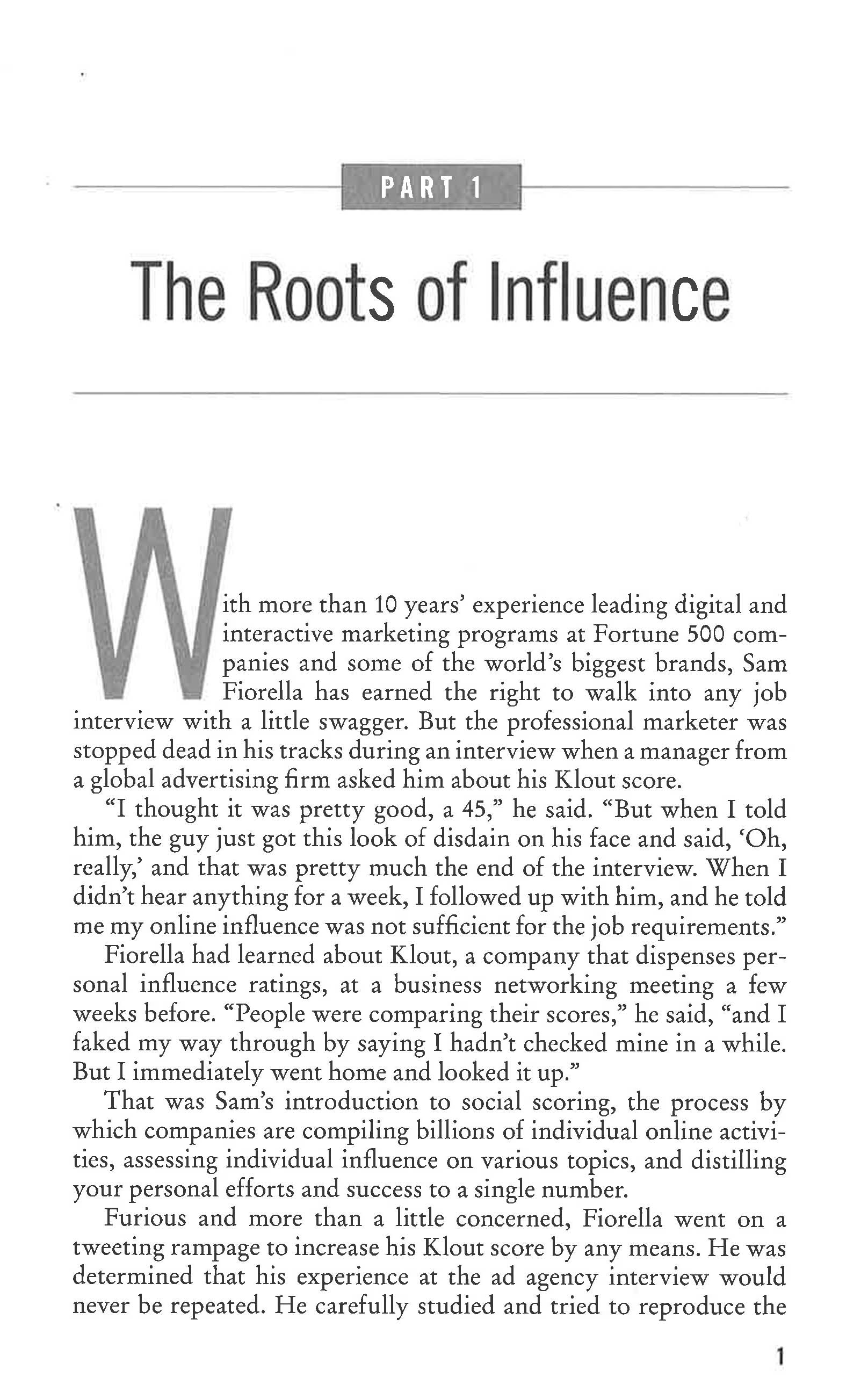 PART 1

The Roots of Influence

With more than 10 years' experience leading digital and interactive marketing programs at Fortune 500 companies and some of the world's biggest brands, Sam Fiorella has earned the right to walk into any job interview with a little swagger. But the professional marketer was stopped dead in his tracks during an interview when a manager from a global advertising firm asked him about his Klout score.

"I thought it was pretty good, a 45," he said. "But when I told him, the guy just got this look of disdain on his face and said, 'Oh, really,' and that was pretty much the end of the interview. When I didn't hear anything for a week, I followed up with him, and he told me my online influence was not sufficient for the job requirements."

Fiorella had learned about Klout, a company that dispenses personal influence ratings, at a business networking meeting a few weeks before. "People were comparing their scores," he said, "and I faked my way through by saying I hadn't checked mine in a while. But I immediately went home and looked it up."

That was Sam's introduction to social scoring, the process by which companies are compiling billions of individual online activities, assessing individual influence on various topics, and distilling your personal efforts and success to a single number.

Furious and more than a little concerned, Fiorella went on a tweeting rampage to increase his Klout score by any means. He was determined that his experience at the ad agency interview would never be repeated. He carefully studied and tried to reproduce the

1